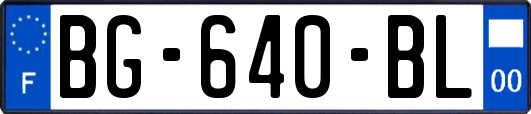 F
BG-640-BL
00